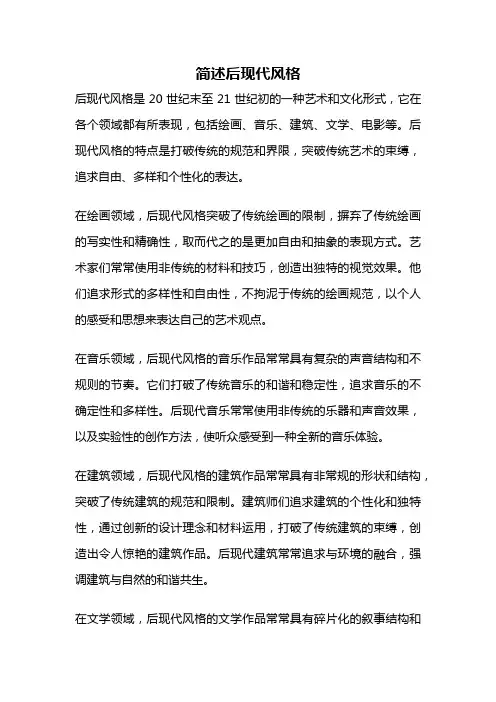 简述后现代风格

后现代风格是 20 世纪末至 21 世纪初的一种艺术和文化形式，它在各个领域都有所表现，包括绘画、音乐、建筑、文学、电影等。后现代风格的特点是打破传统的规范和界限，突破传统艺术的束缚，追求自由、多样和个性化的表达。

在绘画领域，后现代风格突破了传统绘画的限制，摒弃了传统绘画的写实性和精确性，取而代之的是更加自由和抽象的表现方式。艺术家们常常使用非传统的材料和技巧，创造出独特的视觉效果。他们追求形式的多样性和自由性，不拘泥于传统的绘画规范，以个人的感受和思想来表达自己的艺术观点。

在音乐领域，后现代风格的音乐作品常常具有复杂的声音结构和不规则的节奏。它们打破了传统音乐的和谐和稳定性，追求音乐的不确定性和多样性。后现代音乐常常使用非传统的乐器和声音效果，以及实验性的创作方法，使听众感受到一种全新的音乐体验。

在建筑领域，后现代风格的建筑作品常常具有非常规的形状和结构，突破了传统建筑的规范和限制。建筑师们追求建筑的个性化和独特性，通过创新的设计理念和材料运用，打破了传统建筑的束缚，创造出令人惊艳的建筑作品。后现代建筑常常追求与环境的融合，强调建筑与自然的和谐共生。

在文学领域，后现代风格的文学作品常常具有碎片化的叙事结构和